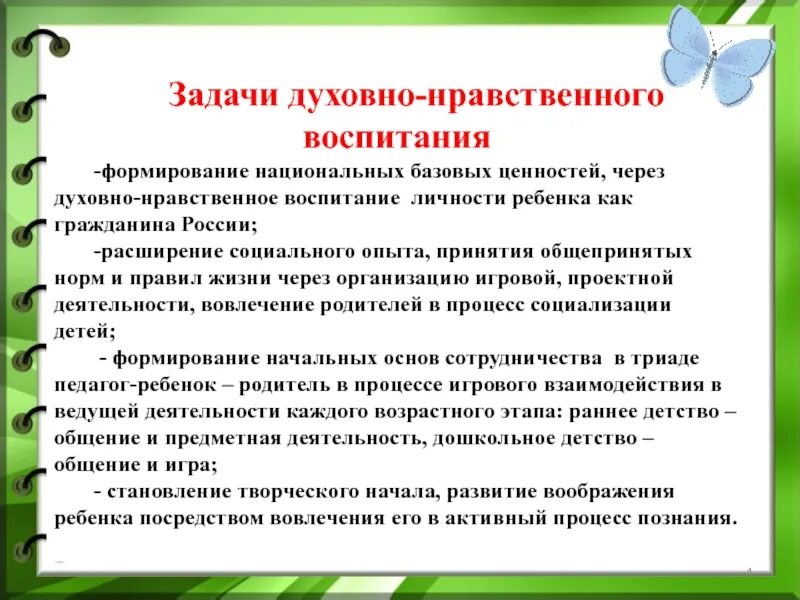 Задачи духовно-нравственного воспитания

-формирование национальных базовых ценностей, через духовно-нравственное воспитание личности ребенка как гражданина России;

-расширение социального опыта, принятия общепринятых норм и правил жизни через организацию игровой, проектной деятельности, вовлечение родителей в процесс социализации детей;

- формирование начальных основ сотрудничества в триаде педагог-ребенок – родитель в процессе игрового взаимодействия в ведущей деятельности каждого возрастного этапа: раннее детство – общение и предметная деятельность, дошкольное детство – общение и игра;

- становление творческого начала, развитие воображения ребенка посредством вовлечения его в активный процесс познания.